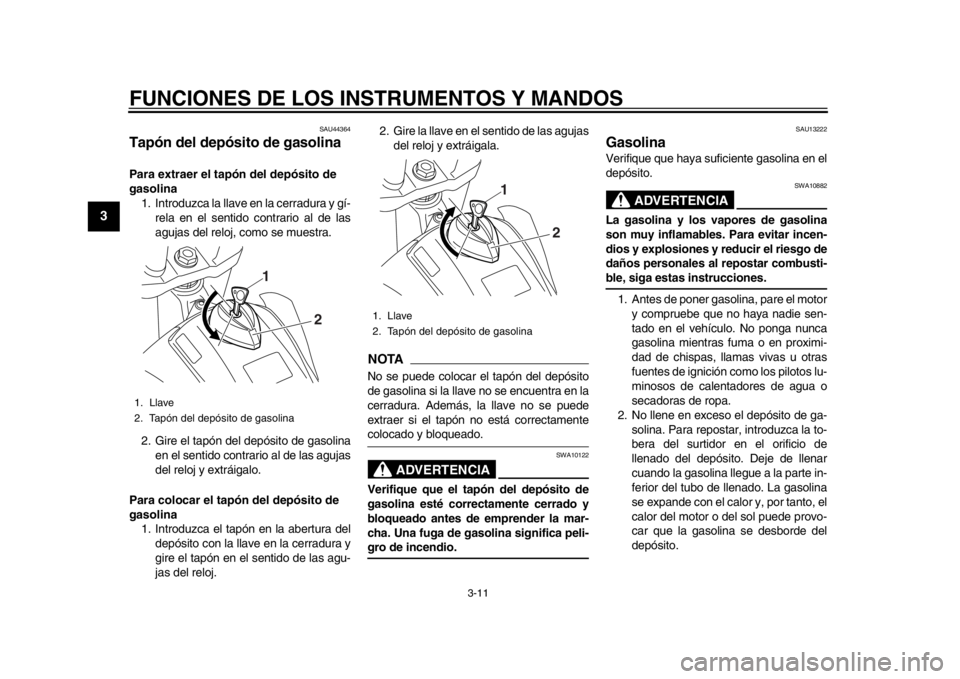 FUNCIONES DE LOS INSTRUMENTOS Y MANDOS

3

SAU44364

Tapón del depósito de gasolina

Para extraer el tapón del depósito de gasolina

1. Introduzca la llave en la cerradura y gírela en el sentido contrario al de las agujas del reloj, como se muestra.

1

2

1. Llave
2. Tapón del depósito de gasolina

2. Gire el tapón del depósito de gasolina en el sentido contrario al de las agujas del reloj y extráigalo.

Para colocar el tapón del depósito de gasolina

1. Introduzca el tapón en la abertura del depósito con la llave en la cerradura y gire el tapón en el sentido de las agujas del reloj.

2. Gire la llave en el sentido de las agujas del reloj y extráigala.

1

2

1. Llave
2. Tapón del depósito de gasolina

NOTA

No se puede colocar el tapón del depósito de gasolina si la llave no se encuentra en la cerradura. Además, la llave no se puede extraer si el tapón no está correctamente colocado y bloqueado.

SWA10122

ADVERTENCIA

Verifique que el tapón del depósito de gasolina esté correctamente cerrado y bloqueado antes de emprender la marcha. Una fuga de gasolina significa peligro de incendio.

SAU13222

Gasolina

Verifique que haya suficiente gasolina en el depósito.

SWA10882

ADVERTENCIA

La gasolina y los vapores de gasolina son muy inflamables. Para evitar incendios y explosiones y reducir el riesgo de daños personales al repostar combustible, siga estas instrucciones.

1. Antes de poner gasolina, pare el motor y compruebe que no haya nadie sentado en el vehículo. No ponga nunca gasolina mientras fuma o en proximidad de chispas, llamas vivas u otras fuentes de ignición como los pilotos luminosos de calentadores de agua o secadoras de ropa.
2. No llene en exceso el depósito de gasolina. Para repostar, introduzca la tobera del surtidor en el orificio de llenado del depósito. Deje de llenar cuando la gasolina llegue a la parte inferior del tubo de llenado. La gasolina se expande con el calor y, por tanto, el calor del motor o del sol puede provocar que la gasolina se desborde del depósito.

3-11

carmanualsonline.info